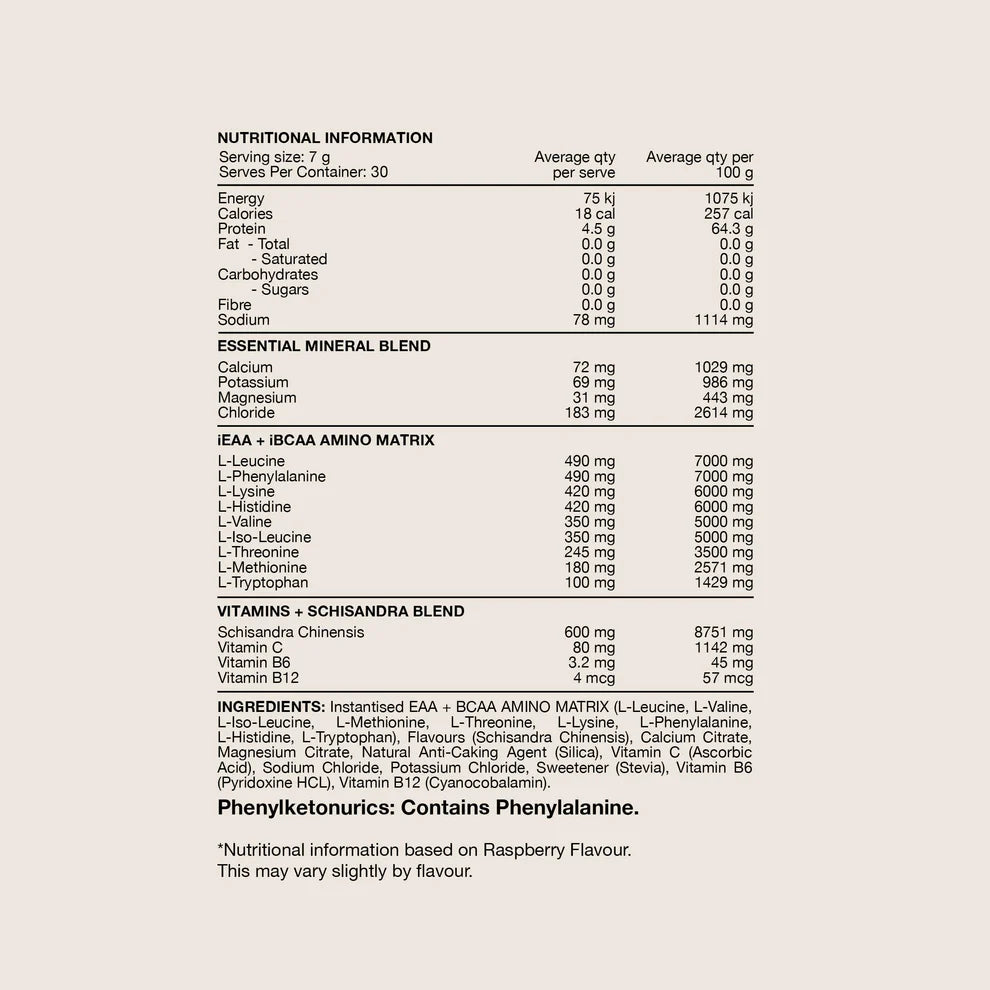 NUTRITIONAL INFORMATION

| Serving size: 7 g Serves Per Container: 30 | Average qty per serve | Average qty per 100 g |
|---|---|---|
| Energy | 75 kj | 1075 kj |
| Calories | 18 cal | 257 cal |
| Protein | 4.5 g | 64.3 g |
| Fat - Total | 0.0 g | 0.0 g |
| - Saturated | 0.0 g | 0.0 g |
| Carbohydrates | 0.0 g | 0.0 g |
| - Sugars | 0.0 g | 0.0 g |
| Fibre | 0.0 g | 0.0 g |
| Sodium | 78 mg | 1114 mg |
| ESSENTIAL MINERAL BLEND | | |
| Calcium | 72 mg | 1029 mg |
| Potassium | 69 mg | 986 mg |
| Magnesium | 31 mg | 443 mg |
| Chloride | 183 mg | 2614 mg |
| iEAA + iBCAA AMINO MATRIX | | |
| L-Leucine | 490 mg | 7000 mg |
| L-Phenylalanine | 490 mg | 7000 mg |
| L-Lysine | 420 mg | 6000 mg |
| L-Histidine | 420 mg | 6000 mg |
| L-Valine | 350 mg | 5000 mg |
| L-Iso-Leucine | 350 mg | 5000 mg |
| L-Threonine | 245 mg | 3500 mg |
| L-Methionine | 180 mg | 2571 mg |
| L-Tryptophan | 100 mg | 1429 mg |
| VITAMINS + SCHISANDRA BLEND | | |
| Schisandra Chinensis | 600 mg | 8751 mg |
| Vitamin C | 80 mg | 1142 mg |
| Vitamin B6 | 3.2 mg | 45 mg |
| Vitamin B12 | 4 mcg | 57 mcg |

INGREDIENTS: Instantised EAA + BCAA AMINO MATRIX (L-Leucine, L-Valine, L-Iso-Leucine, L-Methionine, L-Threonine, L-Lysine, L-Phenylalanine, L-Histidine, L-Tryptophan), Flavours (Schisandra Chinensis), Calcium Citrate, Magnesium Citrate, Natural Anti-Caking Agent (Silica), Vitamin C (Ascorbic Acid), Sodium Chloride, Potassium Chloride, Sweetener (Stevia), Vitamin B6 (Pyridoxine HCL), Vitamin B12 (Cyanocobalamin).

Phenylketonurics: Contains Phenylalanine.

*Nutritional information based on Raspberry Flavour.
This may vary slightly by flavour.